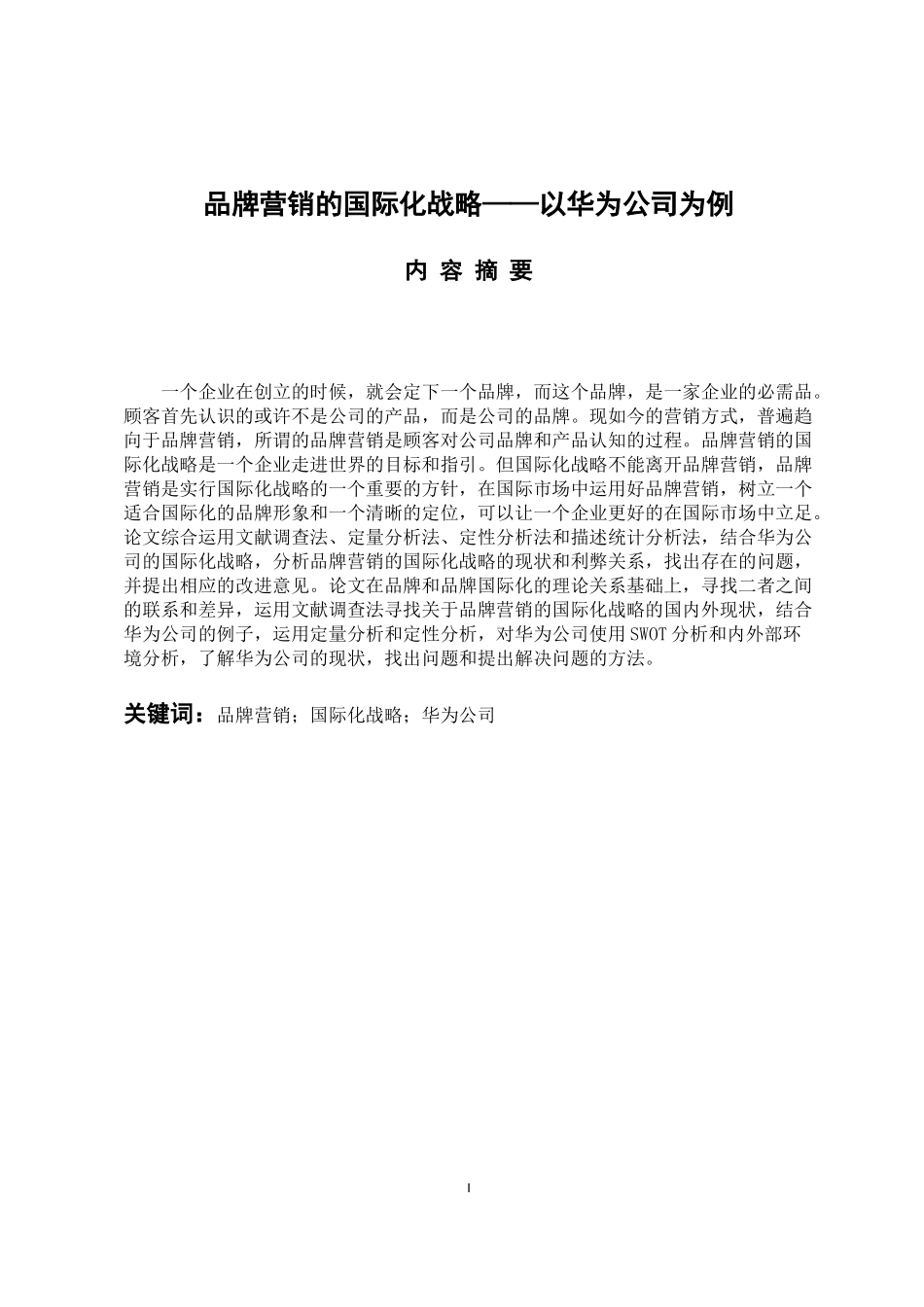 品牌营销的国际化战略——以华为公司为例

内 容 摘 要

一个企业在创立的时候，就会定下一个品牌，而这个品牌，是一家企业的必需品。顾客首先认识的或许不是公司的产品，而是公司的品牌。现如今的营销方式，普遍趋向于品牌营销，所谓的品牌营销是顾客对公司品牌和产品认知的过程。品牌营销的国际化战略是一个企业走进世界的目标和指引。但国际化战略不能离开品牌营销，品牌营销是实行国际化战略的一个重要的方针，在国际市场中运用好品牌营销，树立一个适合国际化的品牌形象和一个清晰的定位，可以让一个企业更好的在国际市场中立足。论文综合运用文献调查法、定量分析法、定性分析法和描述统计分析法，结合华为公司的国际化战略，分析品牌营销的国际化战略的现状和利弊关系，找出存在的问题，并提出相应的改进意见。论文在品牌和品牌国际化的理论关系基础上，寻找二者之间的联系和差异，运用文献调查法寻找关于品牌营销的国际化战略的国内外现状，结合华为公司的例子，运用定量分析和定性分析，对华为公司使用SWOT分析和内外部环境分析，了解华为公司的现状，找出问题和提出解决问题的方法。

关键词：品牌营销；国际化战略；华为公司

I